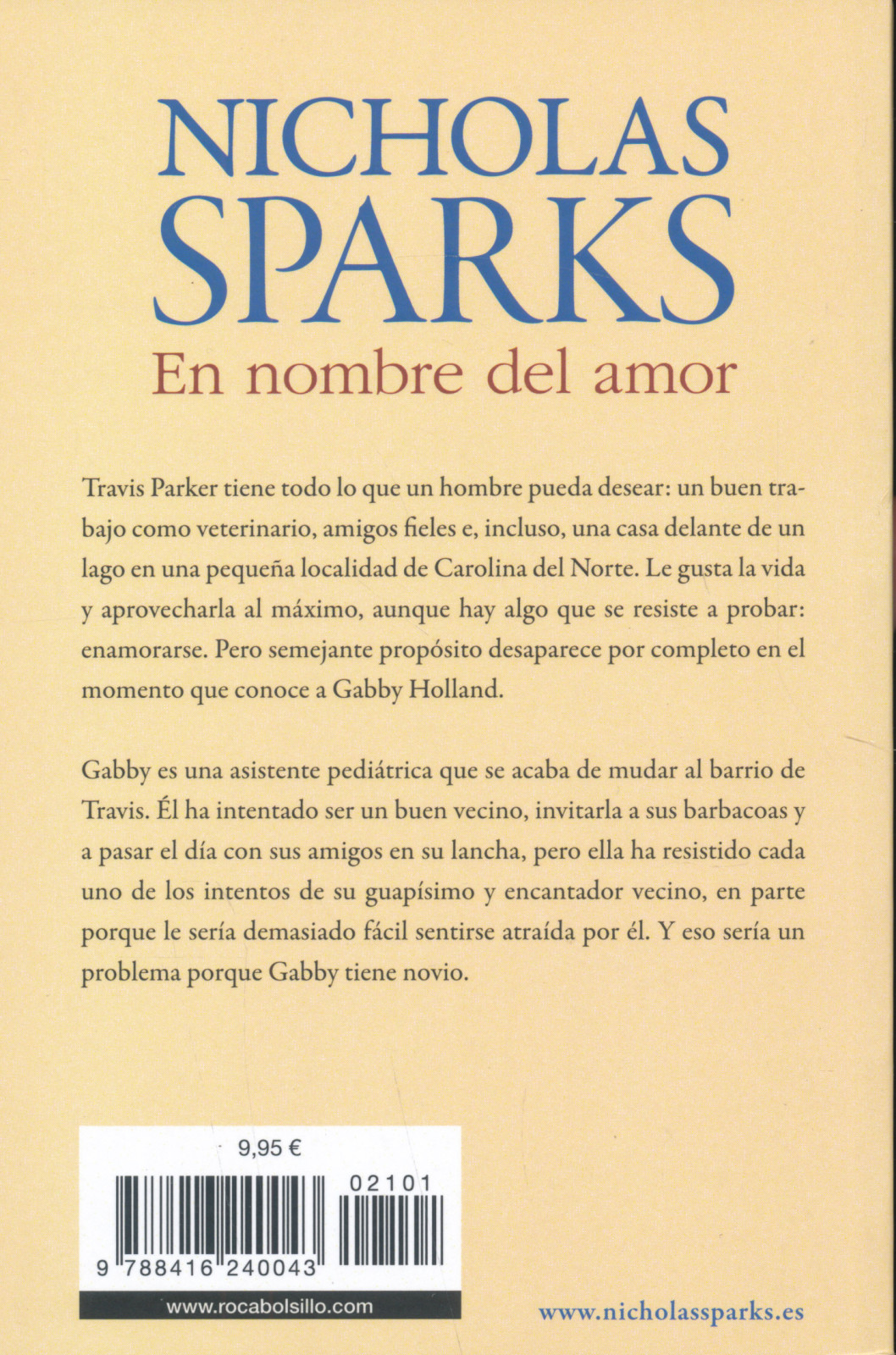 NICHOLAS SPARKS
En nombre del amor

Travis Parker tiene todo lo que un hombre pueda desear: un buen trabajo como veterinario, amigos fieles e, incluso, una casa delante de un lago en una pequeña localidad de Carolina del Norte. Le gusta la vida y aprovecharla al máximo, aunque hay algo que se resiste a probar: enamorarse. Pero semejante propósito desaparece por completo en el momento que conoce a Gabby Holland.

Gabby es una asistente pediátrica que se acaba de mudar al barrio de Travis. Él ha intentado ser un buen vecino, invitarla a sus barbacoas y a pasar el día con sus amigos en su lancha, pero ella ha resistido cada uno de los intentos de su guapísimo y encantador vecino, en parte porque le sería demasiado fácil sentirse atraída por él. Y eso sería un problema porque Gabby tiene novio.

9,95 €

02101

9 788416 240043

www.rocabolsillo.com

www.nicholassparks.es